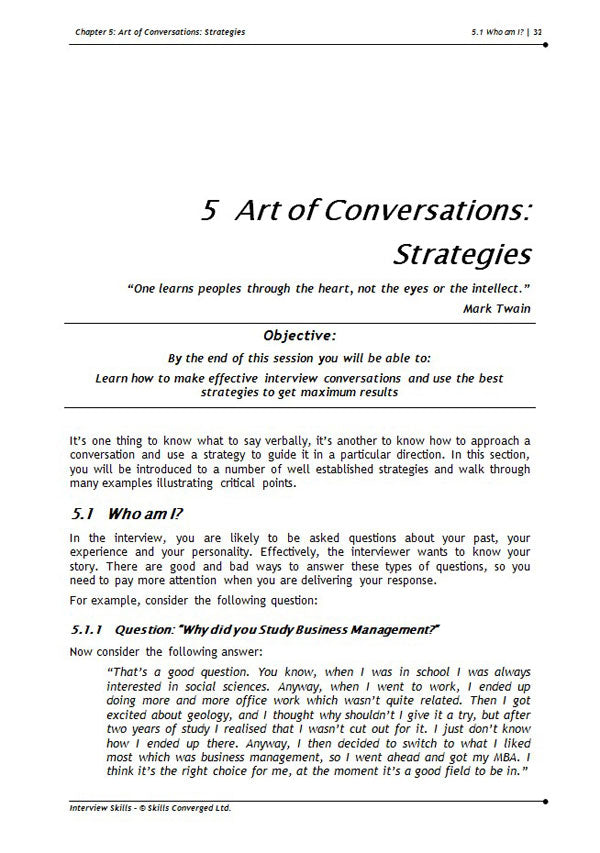 Chapter 5: Art of Conversations: Strategies

5.1 Who am I? | 32

5 Art of Conversations: Strategies

"One learns peoples through the heart, not the eyes or the intellect."

Mark Twain

Objective:

By the end of this session you will be able to:

Learn how to make effective interview conversations and use the best strategies to get maximum results

It's one thing to know what to say verbally, it's another to know how to approach a conversation and use a strategy to guide it in a particular direction. In this section, you will be introduced to a number of well established strategies and walk through many examples illustrating critical points.

5.1 Who am I?

In the interview, you are likely to be asked questions about your past, your experience and your personality. Effectively, the interviewer wants to know your story. There are good and bad ways to answer these types of questions, so you need to pay more attention when you are delivering your response.

For example, consider the following question:

5.1.1 Question: "Why did you Study Business Management?"

Now consider the following answer:

"That's a good question. You know, when I was in school I was always interested in social sciences. Anyway, when I went to work, I ended up doing more and more office work which wasn't quite related. Then I got excited about geology, and I thought why shouldn't I give it a try, but after two years of study I realised that I wasn't cut out for it. I just don't know how I ended up there. Anyway, I then decided to switch to what I liked most which was business management, so I went ahead and got my MBA. I think it's the right choice for me, at the moment it's a good field to be in."

Interview Skills - © Skills Converged Ltd.